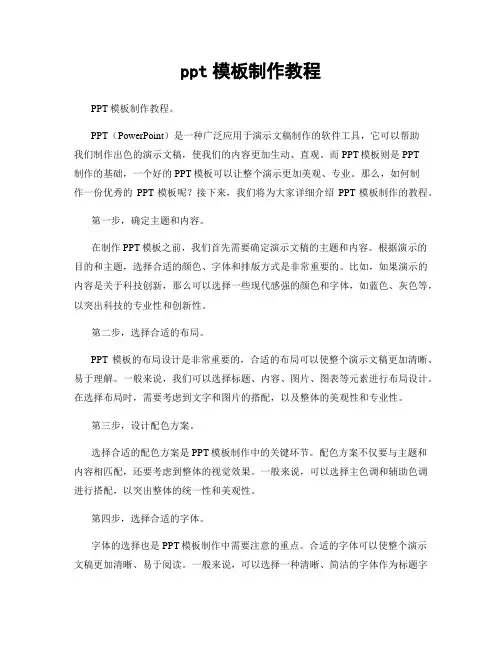 ppt 模板制作教程

PPT 模板制作教程。

PPT（PowerPoint）是一种广泛应用于演示文稿制作的软件工具，它可以帮助我们制作出色的演示文稿，使我们的内容更加生动、直观。而 PPT 模板则是 PPT 制作的基础，一个好的 PPT 模板可以让整个演示更加美观、专业。那么，如何制作一份优秀的 PPT 模板呢？接下来，我们将为大家详细介绍 PPT 模板制作的教程。

第一步，确定主题和内容。

在制作 PPT 模板之前，我们首先需要确定演示文稿的主题和内容。根据演示的目的和主题，选择合适的颜色、字体和排版方式是非常重要的。比如，如果演示的内容是关于科技创新，那么可以选择一些现代感强的颜色和字体，如蓝色、灰色等，以突出科技的专业性和创新性。

第二步，选择合适的布局。

PPT 模板的布局设计是非常重要的，合适的布局可以使整个演示文稿更加清晰、易于理解。一般来说，我们可以选择标题、内容、图片、图表等元素进行布局设计。在选择布局时，需要考虑到文字和图片的搭配，以及整体的美观性和专业性。

第三步，设计配色方案。

选择合适的配色方案是 PPT 模板制作中的关键环节。配色方案不仅要与主题和内容相匹配，还要考虑到整体的视觉效果。一般来说，可以选择主色调和辅助色调进行搭配，以突出整体的统一性和美观性。

第四步，选择合适的字体。

字体的选择也是 PPT 模板制作中需要注意的重点。合适的字体可以使整个演示文稿更加清晰、易于阅读。一般来说，可以选择一种清晰、简洁的字体作为标题字